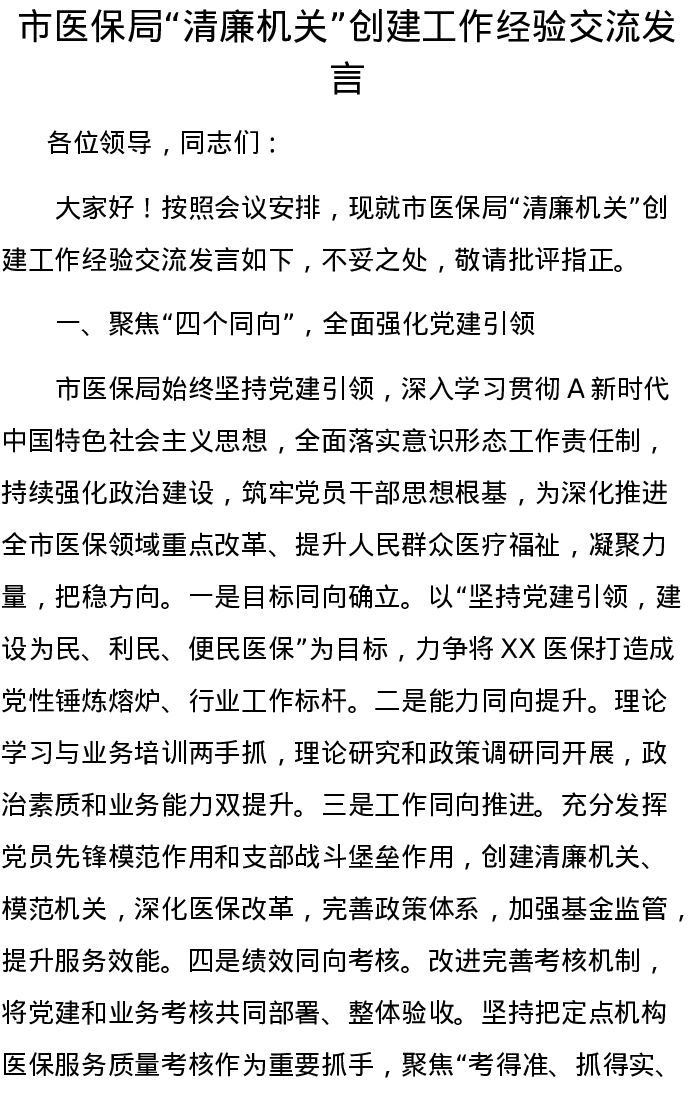 市医保局“清廉机关”创建工作经验交流发言

各位领导，同志们：

大家好！按照会议安排，现就市医保局“清廉机关”创建工作经验交流发言如下，不妥之处，敬请批评指正。

一、聚焦“四个同向”，全面强化党建引领

市医保局始终坚持党建引领，深入学习贯彻 A 新时代中国特色社会主义思想，全面落实意识形态工作责任制，持续强化政治建设，筑牢党员干部思想根基，为深化推进全市医保领域重点改革、提升人民群众医疗福祉，凝聚力量，把稳方向。一是目标同向确立。以“坚持党建引领，建设为民、利民、便民医保”为目标，力争将 XX 医保打造成党性锤炼熔炉、行业工作标杆。二是能力同向提升。理论学习与业务培训两手抓，理论研究和政策调研同开展，政治素质和业务能力双提升。三是工作同向推进。充分发挥党员先锋模范作用和支部战斗堡垒作用，创建清廉机关、模范机关，深化医保改革，完善政策体系，加强基金监管，提升服务效能。四是绩效同向考核。改进完善考核机制，将党建和业务考核共同部署、整体验收。坚持把定点机构医保服务质量考核作为重要抓手，聚焦“考得准、抓得实、